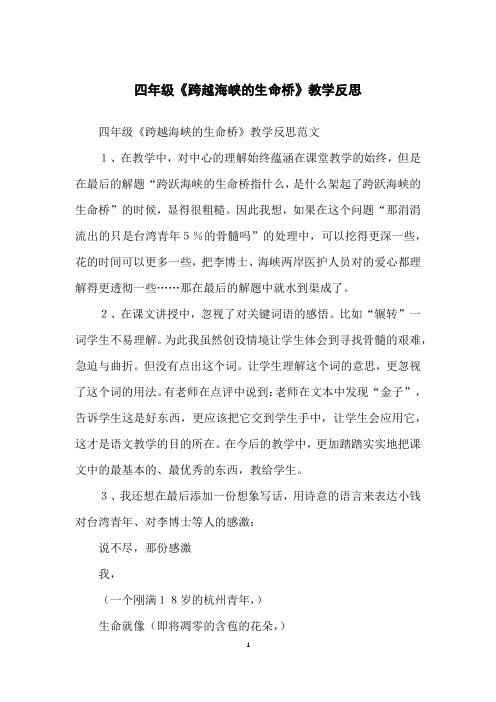 四年级《跨越海峡的生命桥》教学反思

四年级《跨越海峡的生命桥》教学反思范文

１、在教学中，对中心的理解始终蕴涵在课堂教学的始终，但是在最后的解题“跨跃海峡的生命桥指什么，是什么架起了跨跃海峡的生命桥”的时候，显得很粗糙。因此我想，如果在这个问题“那涓涓流出的只是台湾青年５％的骨髓吗”的处理中，可以挖得更深一些，花的时间可以更多一些，把李博士、海峡两岸医护人员对的爱心都理解得更透彻一些……那在最后的解题中就水到渠成了。

２、在课文讲授中，忽视了对关键词语的感悟。比如“辗转”一词学生不易理解。为此我虽然创设情境让学生体会到寻找骨髓的艰难，急迫与曲折。但没有点出这个词。让学生理解这个词的意思，更忽视了这个词的用法。有老师在点评中说到：老师在文本中发现“金子”，告诉学生这是好东西，更应该把它交到学生手中，让学生会应用它，这才是语文教学的目的所在。在今后的教学中，更加踏踏实实地把课文中的最基本的、最优秀的东西，教给学生。

３、我还想在最后添加一份想象写话，用诗意的语言来表达小钱对台湾青年、对李博士等人的感激：

说不尽，那份感激

我，

（一个刚满１８岁的杭州青年，）

生命就像（即将凋零的含苞的花朵，）

1